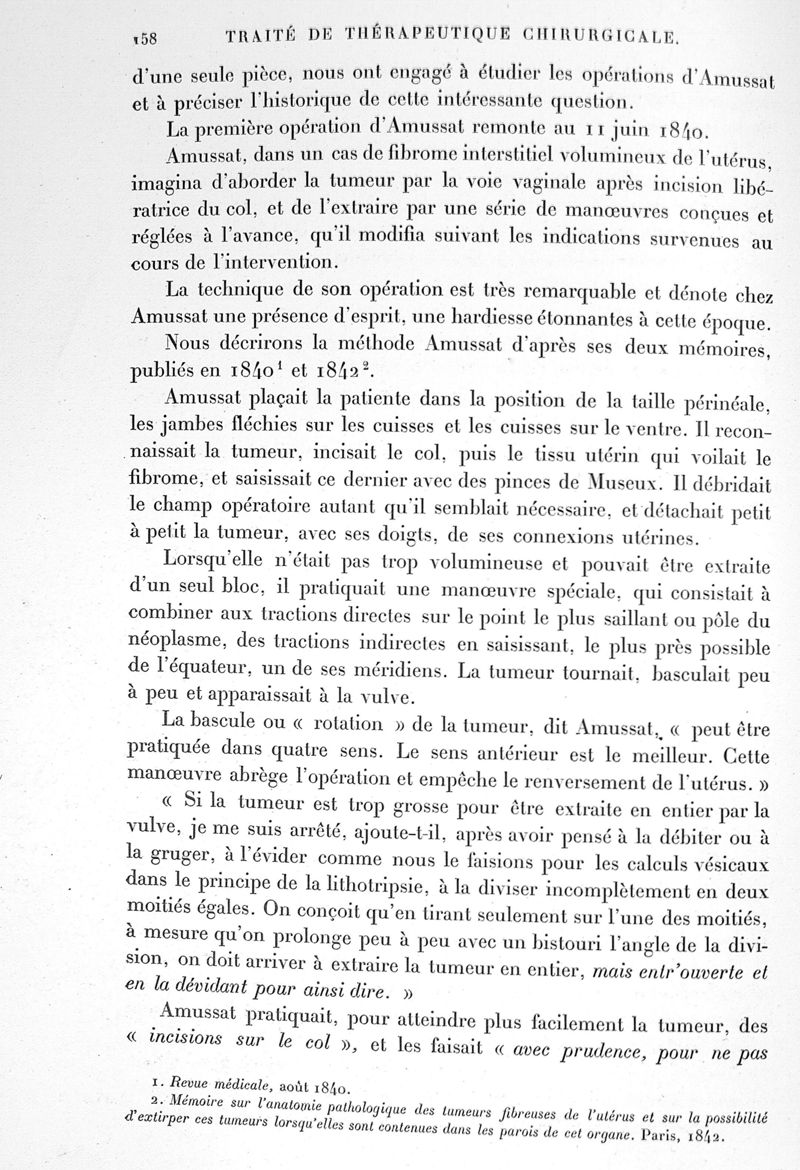 158 TRAITÉ DE THÉRAPEUTIQUE CHIRURGICALE.

d'une seule pièce, nous ont engagé à étudier les opérations d'Amussat et à préciser l'historique de cette intéressante question.

La première opération d'Amussat remonte au 11 juin 1840.

Amussat, dans un cas de fibrome interstitiel volumineux de l'utérus, imagina d'aborder la tumeur par la voie vaginale après incision libératrice du col, et de l'extraire par une série de manœuvres conçues et réglées à l'avance, qu'il modifia suivant les indications survenues au cours de l'intervention.

La technique de son opération est très remarquable et dénote chez Amussat une présence d'esprit, une hardiesse étonnantes à cette époque.

Nous décrirons la méthode Amussat d'après ses deux mémoires, publiés en 1840$^1$ et 1842$^2$.

Amussat plaçait la patiente dans la position de la taille périnéale, les jambes fléchies sur les cuisses et les cuisses sur le ventre. Il reconnaissait la tumeur, incisait le col, puis le tissu utérin qui voilait le fibrome, et saisissait ce dernier avec des pinces de Museux. Il débridait le champ opératoire autant qu'il semblait nécessaire, et détachait petit à petit la tumeur, avec ses doigts, de ses connexions utérines.

Lorsqu'elle n'était pas trop volumineuse et pouvait être extraite d'un seul bloc, il pratiquait une manœuvre spéciale, qui consistait à combiner aux tractions directes sur le point le plus saillant ou pôle du néoplasme, des tractions indirectes en saisissant, le plus près possible de l'équateur, un de ses méridiens. La tumeur tournait, basculait peu à peu et apparaissait à la vulve.

La bascule ou « rotation » de la tumeur, dit Amussat, « peut être pratiquée dans quatre sens. Le sens antérieur est le meilleur. Cette manœuvre abrège l'opération et empêche le renversement de l'utérus. »

« Si la tumeur est trop grosse pour être extraite en entier par la vulve, je me suis arrêté, ajoute-t-il, après avoir pensé à la débiter ou à la gruger, à l'évider comme nous le faisions pour les calculs vésicaux dans le principe de la lithotripsie, à la diviser incomplètement en deux moitiés égales. On conçoit qu'en tirant seulement sur l'une des moitiés, à mesure qu'on prolonge peu à peu avec un bistouri l'angle de la division, on doit arriver à extraire la tumeur en entier, mais entr'ouverte et en la dévidant pour ainsi dire. »

Amussat pratiquait, pour atteindre plus facilement la tumeur, des « incisions sur le col », et les faisait « avec prudence, pour ne pas

1. Revue médicale, août 1840.
2. Mémoire sur l'anatomie pathologique des tumeurs fibreuses de l'utérus et sur la possibilité d'extirper ces tumeurs lorsqu'elles sont contenues dans les parois de cet organe. Paris, 1842.